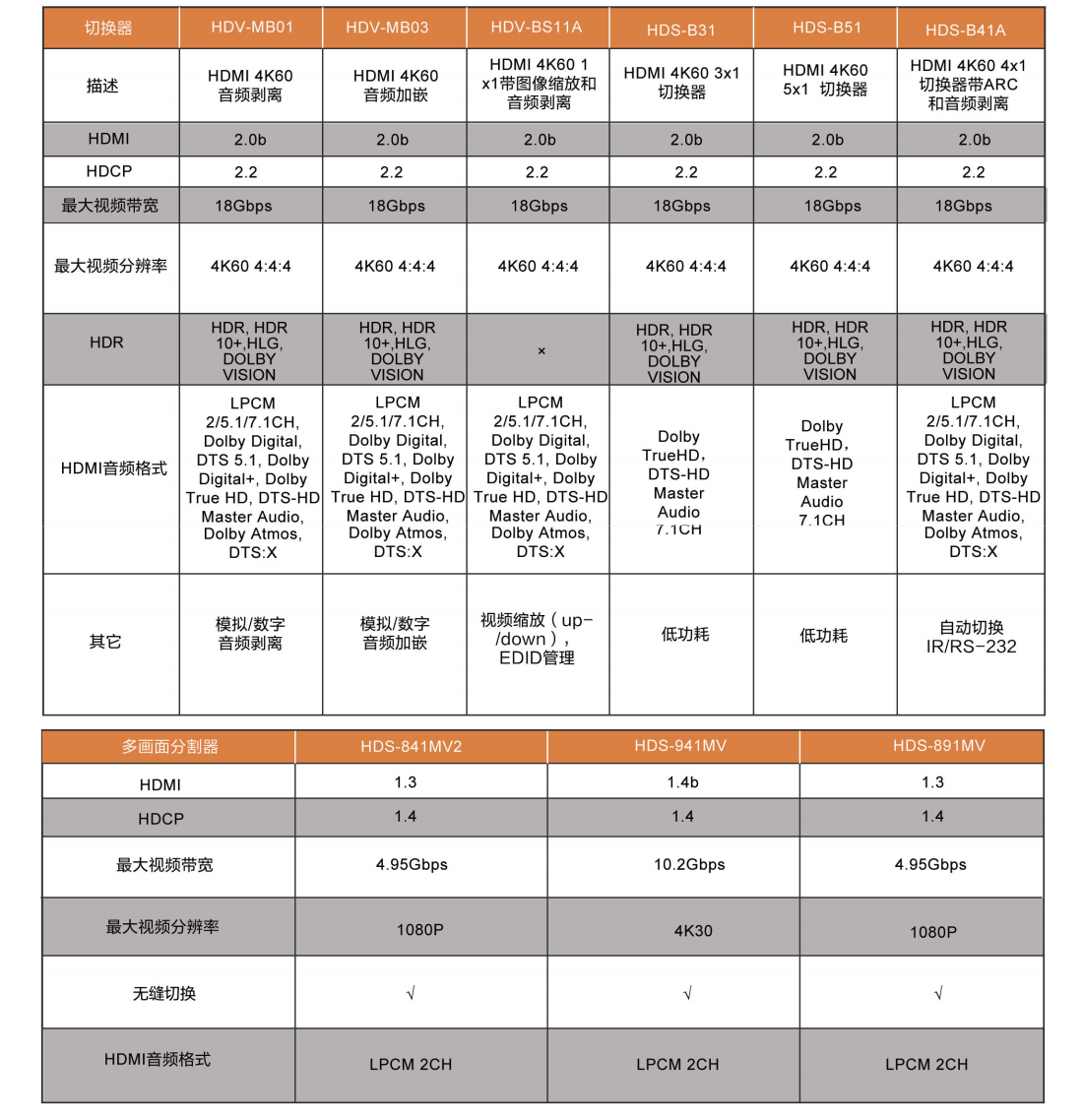 | 切换器 | HDV-MB01 | HDV-MB03 | HDV-BS11A | HDS-B31 | HDS-B51 | HDS-B41A |
|---|---|---|---|---|---|---|
| 描述 | HDMI 4K60 音频剥离 | HDMI 4K60 音频加嵌 | HDMI 4K60 1 x1带图像缩放和音频剥离 | HDMI 4K60 3x1 切换器 | HDMI 4K60 5x1 切换器 | HDMI 4K60 4x1 切换器带ARC 和音频剥离 |
| HDMI | 2.0b | 2.0b | 2.0b | 2.0b | 2.0b | 2.0b |
| HDCP | 2.2 | 2.2 | 2.2 | 2.2 | 2.2 | 2.2 |
| 最大视频带宽 | 18Gbps | 18Gbps | 18Gbps | 18Gbps | 18Gbps | 18Gbps |
| 最大视频分辨率 | 4K60 4:4:4 | 4K60 4:4:4 | 4K60 4:4:4 | 4K60 4:4:4 | 4K60 4:4:4 | 4K60 4:4:4 |
| HDR | HDR, HDR 10+,HLG, DOLBY VISION | HDR, HDR 10+,HLG, DOLBY VISION | × | HDR, HDR 10+,HLG, DOLBY VISION | HDR, HDR 10+,HLG, DOLBY VISION | HDR, HDR 10+,HLG, DOLBY VISION |
| HDMI音频格式 | LPCM 2/5.1/7.1CH, Dolby Digital, DTS 5.1, Dolby Digital+, Dolby True HD, DTS-HD Master Audio, Dolby Atmos, DTS:X | LPCM 2/5.1/7.1CH, Dolby Digital, DTS 5.1, Dolby Digital+, Dolby True HD, DTS-HD Master Audio, Dolby Atmos, DTS:X | LPCM 2/5.1/7.1CH, Dolby Digital, DTS 5.1, Dolby Digital+, Dolby True HD, DTS-HD Master Audio, Dolby Atmos, DTS:X | Dolby TrueHD, DTS-HD Master Audio 7.1CH | Dolby TrueHD, DTS-HD Master Audio 7.1CH | LPCM 2/5.1/7.1CH, Dolby Digital, DTS 5.1, Dolby Digital+, Dolby True HD, DTS-HD Master Audio, Dolby Atmos, DTS:X |
| 其它 | 模拟/数字 音频剥离 | 模拟/数字 音频加嵌 | 视频缩放（up-/down）, EDID管理 | 低功耗 | 低功耗 | 自动切换 IR/RS-232 |

| 多画面分割器 | HDS-841MV2 | HDS-941MV | HDS-891MV |
|---|---|---|---|
| HDMI | 1.3 | 1.4b | 1.3 |
| HDCP | 1.4 | 1.4 | 1.4 |
| 最大视频带宽 | 4.95Gbps | 10.2Gbps | 4.95Gbps |
| 最大视频分辨率 | 1080P | 4K30 | 1080P |
| 无缝切换 | √ | √ | √ |
| HDMI音频格式 | LPCM 2CH | LPCM 2CH | LPCM 2CH |